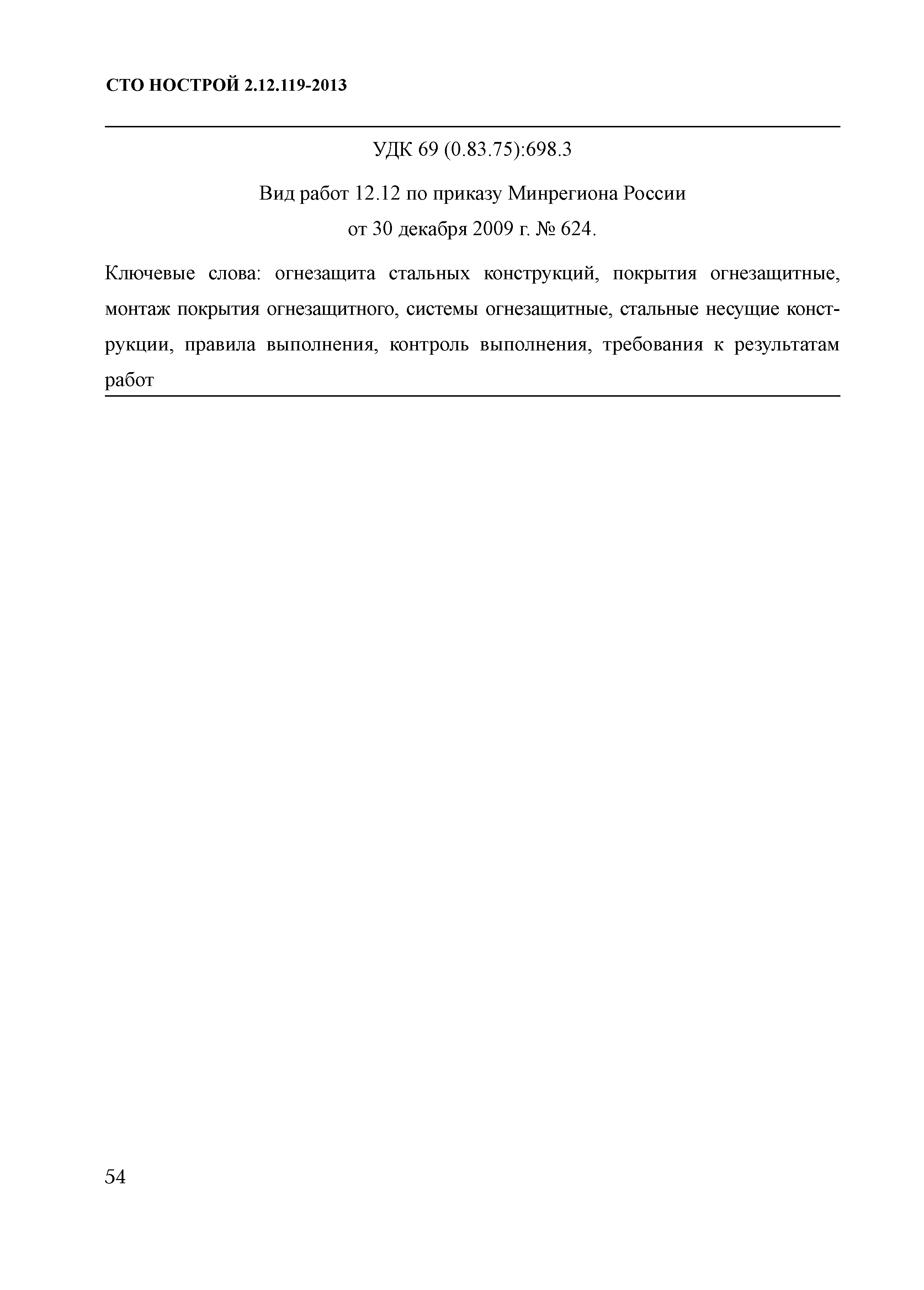 СТО НОСТРОЙ 2.12.119-2013

УДК 69 (0.83.75):698.3

Вид работ 12.12 по приказу Минрегиона России
от 30 декабря 2009 г. № 624.

Ключевые слова: огнезащита стальных конструкций, покрытия огнезащитные, монтаж покрытия огнезащитного, системы огнезащитные, стальные несущие конструкции, правила выполнения, контроль выполнения, требования к результатам работ

54